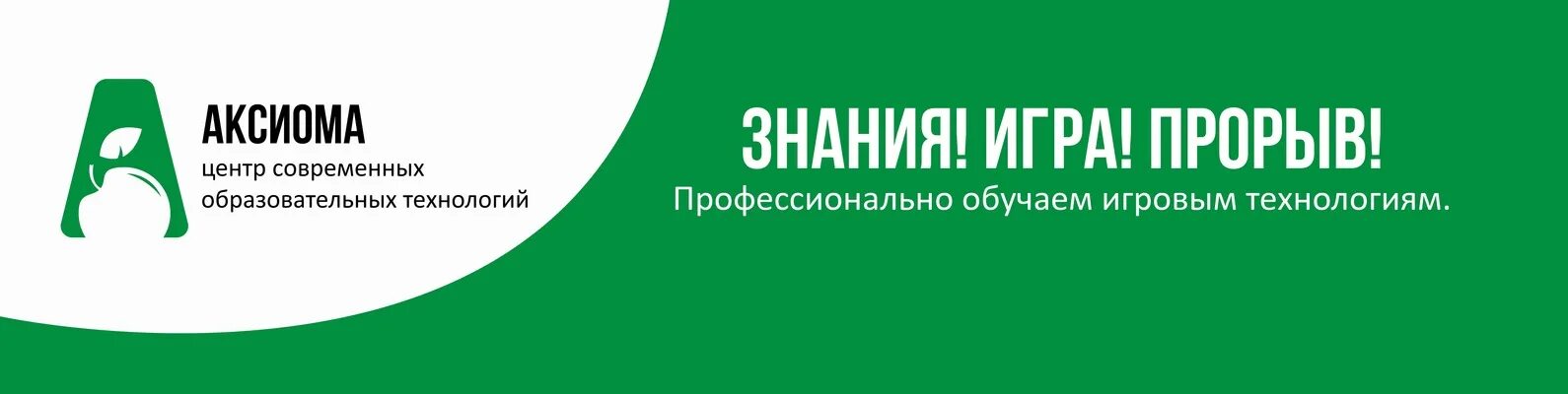 АКСИОМА
центр современных образовательных технологий

ЗНАНИЯ! ИГРА! ПРОРЫВ!
Профессионально обучаем игровым технологиям.